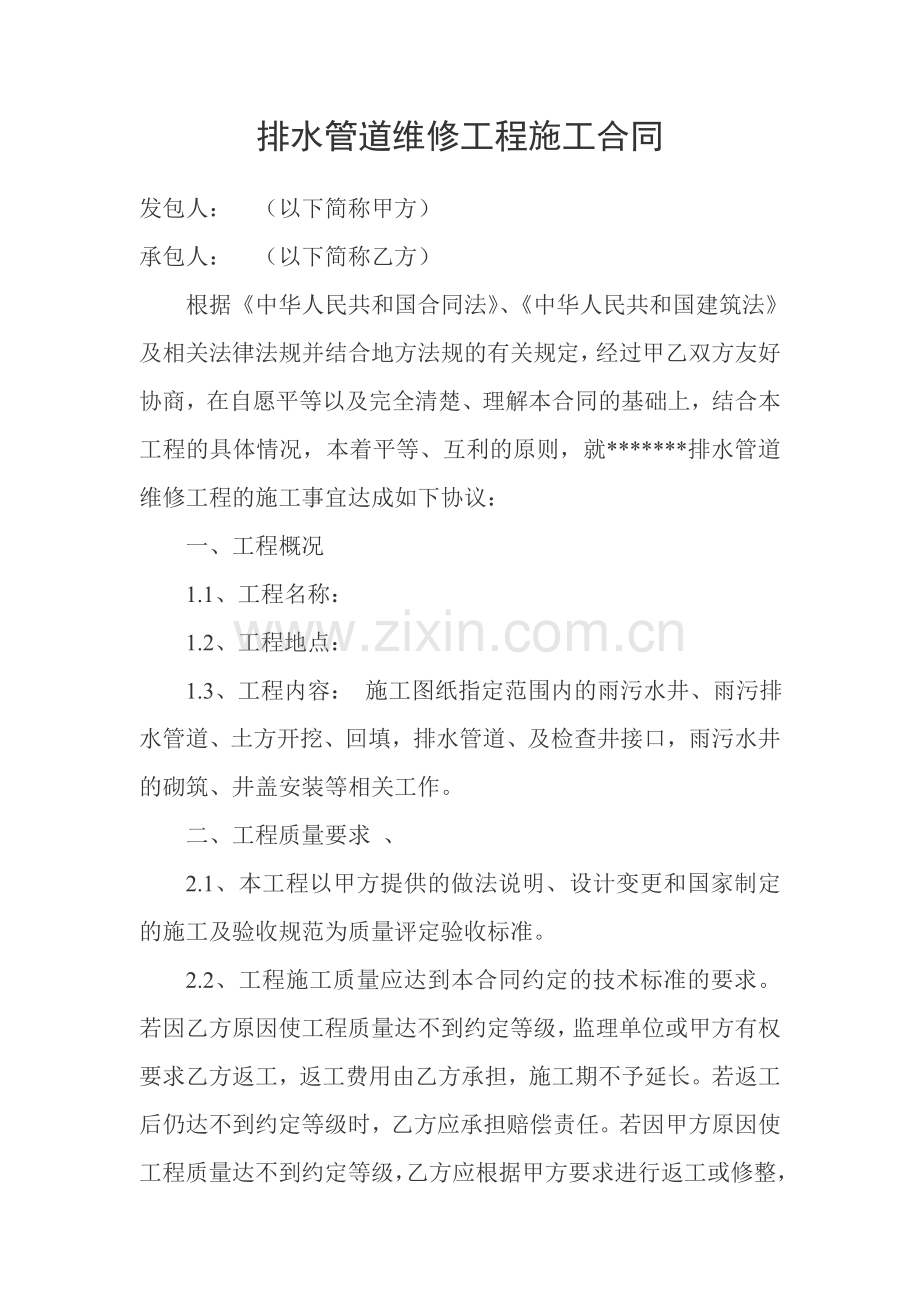 排水管道维修工程施工合同

发包人：　（以下简称甲方）

承包人：　（以下简称乙方）

根据《中华人民共和国合同法》、《中华人民共和国建筑法》及相关法律法规并结合地方法规的有关规定，经过甲乙双方友好协商，在自愿平等以及完全清楚、理解本合同的基础上，结合本工程的具体情况，本着平等、互利的原则，就*******排水管道维修工程的施工事宜达成如下协议：

一、工程概况

1.1、工程名称：

1.2、工程地点：

www.zixin.com.cn

1.3、工程内容：　施工图纸指定范围内的雨污水井、雨污排水管道、土方开挖、回填，排水管道、及检查井接口，雨污水井的砌筑、井盖安装等相关工作。

二、工程质量要求 、

2.1、本工程以甲方提供的做法说明、设计变更和国家制定的施工及验收规范为质量评定验收标准。

2.2、工程施工质量应达到本合同约定的技术标准的要求。若因乙方原因使工程质量达不到约定等级，监理单位或甲方有权要求乙方返工，返工费用由乙方承担，施工期不予延长。若返工后仍达不到约定等级时，乙方应承担赔偿责任。若因甲方原因使工程质量达不到约定等级，乙方应根据甲方要求进行返工或修整，